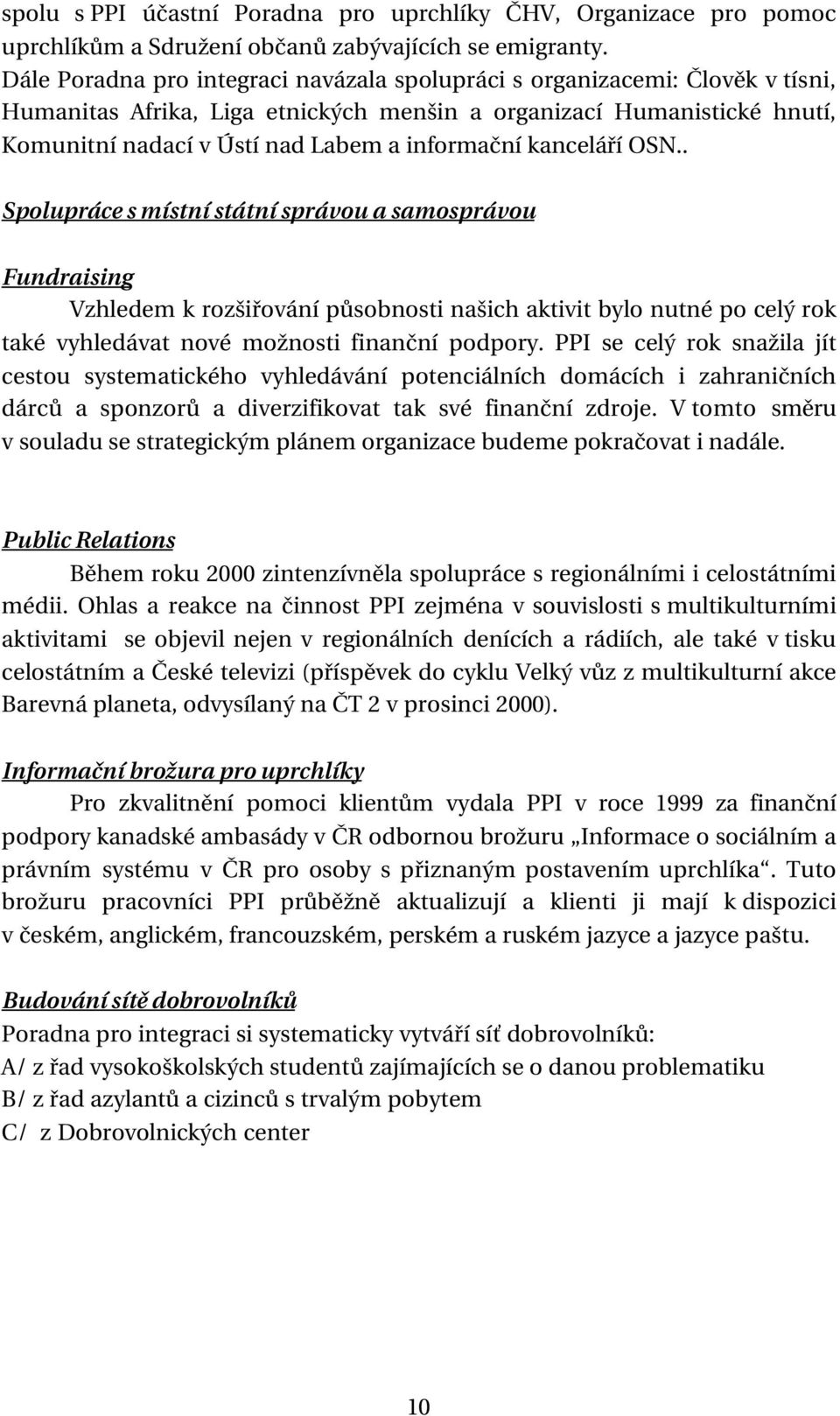 spolu s PPI účastní Poradna pro uprchlíky ČHV, Organizace pro pomoc uprchlíkům a Sdružení občanů zabývajících se emigranty.
Dále Poradna pro integraci navázala spolupráci s organizacemi: Člověk v tísni, Humanitas Afrika, Liga etnických menšin a organizací Humanistické hnutí, Komunitní nadací v Ústí nad Labem a informační kanceláří OSN..

Spolupráce s místní státní správou a samosprávou

Fundraising
Vzhledem k rozšiřování působnosti našich aktivit bylo nutné po celý rok také vyhledávat nové možnosti finanční podpory. PPI se celý rok snažila jít cestou systematického vyhledávání potenciálních domácích i zahraničních dárců a sponzorů a diverzifikovat tak své finanční zdroje. V tomto směru v souladu se strategickým plánem organizace budeme pokračovat i nadále.

Public Relations
Během roku 2000 zintenzívněla spolupráce s regionálními i celostátními médii. Ohlas a reakce na činnost PPI zejména v souvislosti s multikulturními aktivitami se objevil nejen v regionálních denících a rádiích, ale také v tisku celostátním a České televizi (příspěvek do cyklu Velký vůz z multikulturní akce Barevná planeta, odvysílaný na ČT 2 v prosinci 2000).

Informační brožura pro uprchlíky
Pro zkvalitnění pomoci klientům vydala PPI v roce 1999 za finanční podpory kanadské ambasády v ČR odbornou brožuru „Informace o sociálním a právním systému v ČR pro osoby s přiznaným postavením uprchlíka“. Tuto brožuru pracovníci PPI průběžně aktualizují a klienti ji mají k dispozici v českém, anglickém, francouzském, perském a ruském jazyce a jazyce paštu.

Budování sítě dobrovolníků
Poradna pro integraci si systematicky vytváří síť dobrovolníků:
A/ z řad vysokoškolských studentů zajímajících se o danou problematiku
B/ z řad azylantů a cizinců s trvalým pobytem
C/ z Dobrovolnických center

10